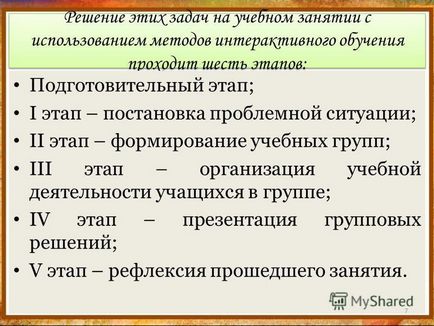 Решение этих задач на учебном занятии с использованием методов интерактивного обучения проходит шесть этапов:

• Подготовительный этап;
• I этап – постановка проблемной ситуации;
• II этап – формирование учебных групп;
• III этап – организация учебной деятельности учащихся в группе;
• IV этап – презентация групповых решений;
• V этап – рефлексия прошедшего занятия.

MyShared

7